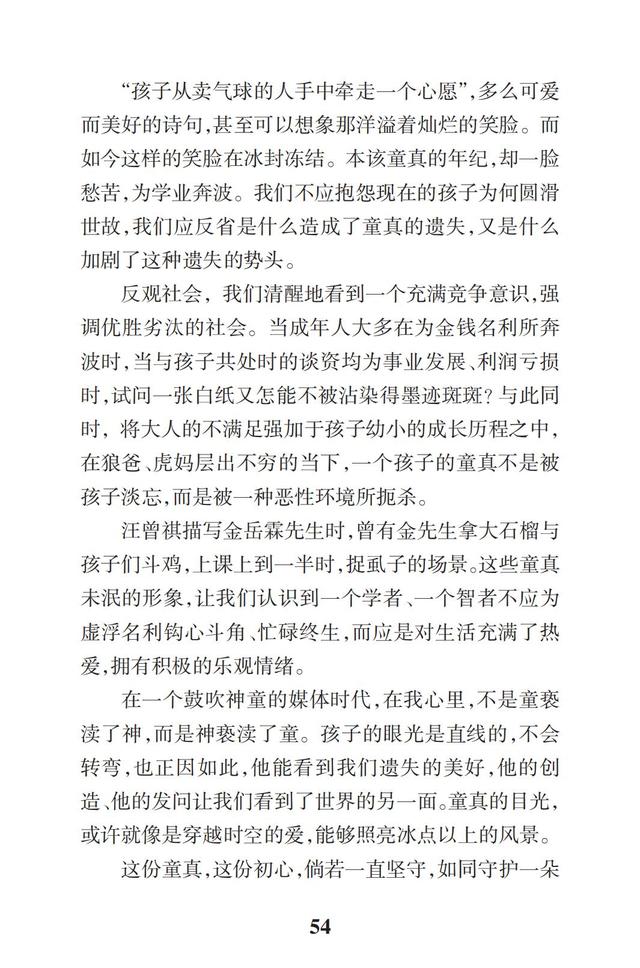 “孩子从卖气球的人手中牵走一个心愿”，多么可爱而美好的诗句，甚至可以想象那洋溢着灿烂的笑脸。而如今这样的笑脸在冰封冻结。本该童真的年纪，却一脸愁苦，为学业奔波。我们不应抱怨现在的孩子为何圆滑世故，我们应反省是什么造成了童真的遗失，又是什么加剧了这种遗失的势头。

反观社会，我们清醒地看到一个充满竞争意识，强调优胜劣汰的社会。当成年人大多在为金钱名利所奔波时，当与孩子共处时的谈资均为事业发展、利润亏损时，试问一张白纸又怎能不被沾染得墨迹斑斑？与此同时，将大人的不满足强加于孩子幼小的成长历程之中，在狼爸、虎妈层出不穷的当下，一个孩子的童真不是被孩子淡忘，而是被一种恶性环境所扼杀。

汪曾祺描写金岳霖先生时，曾有金先生拿大石榴与孩子们斗鸡，上课上到一半时，捉虱子的场景。这些童真未泯的形象，让我们认识到一个学者、一个智者不应为虚浮名利钩心斗角、忙碌终生，而应是对生活充满了热爱，拥有积极的乐观情绪。

在一个鼓吹神童的媒体时代，在我心里，不是童亵渎了神，而是神亵渎了童。孩子的眼光是直线的，不会转弯，也正因如此，他能看到我们遗失的美好，他的创造、他的发问让我们看到了世界的另一面。童真的目光，或许就像是穿越时空的爱，能够照亮冰点以上的风景。

这份童真，这份初心，倘若一直坚守，如同守护一朵

54